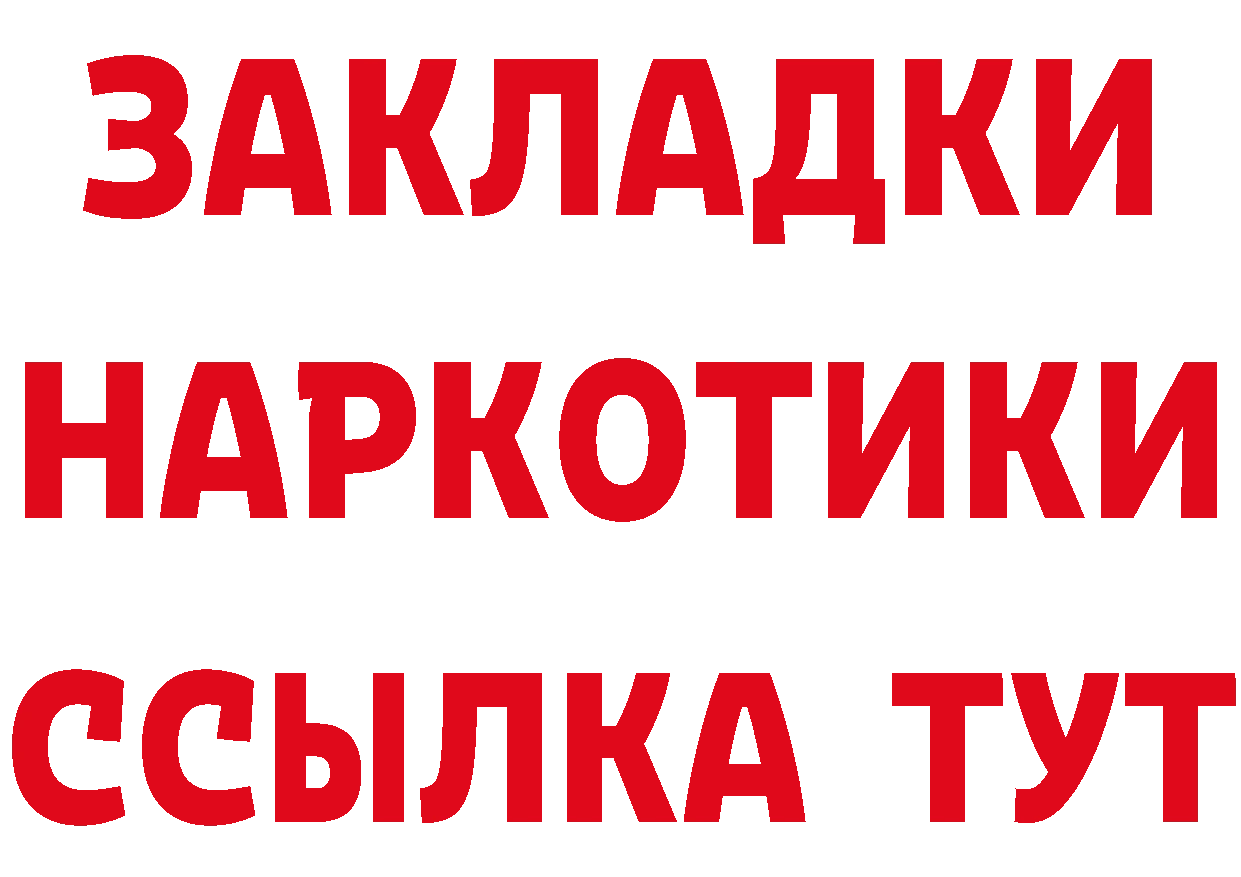 ЗАКЛАДКИ НАРКОТИКИ ССЫЛКА ТУТ